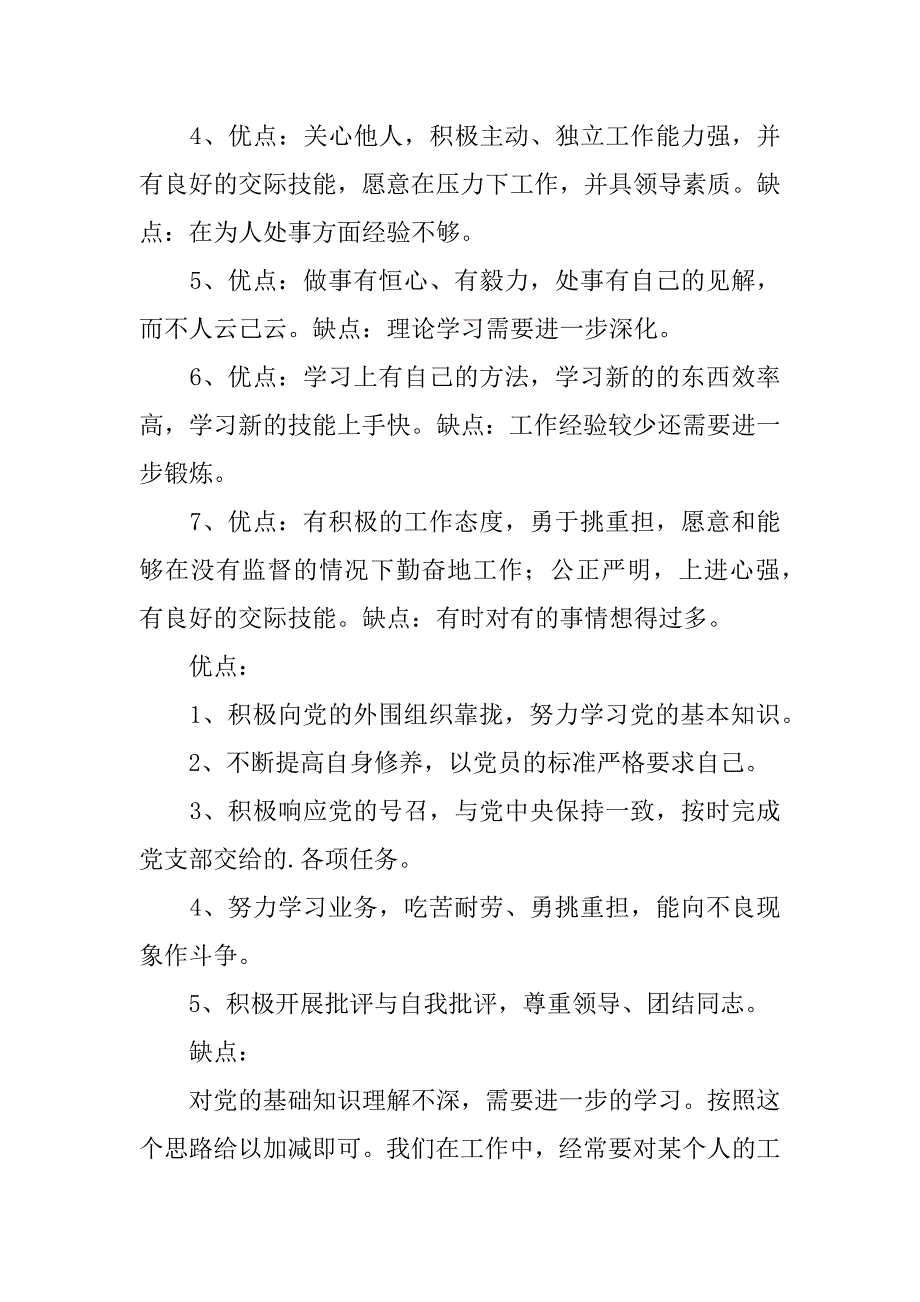 4、优点：关心他人，积极主动、独立工作能力强，并有良好的交际技能，愿意在压力下工作，并具领导素质。缺点：在为人处事方面经验不够。

5、优点：做事有恒心、有毅力，处事有自己的见解，而不人云已云。缺点：理论学习需要进一步深化。

6、优点：学习上有自己的方法，学习新的的东西效率高，学习新的技能上手快。缺点：工作经验较少还需要进一步锻炼。

7、优点：有积极的工作态度，勇于挑重担，愿意和能够在没有监督的情况下勤奋地工作；公正严明，上进心强，有良好的交际技能。缺点：有时对有的事情想得过多。

优点：

1、积极向党的外围组织靠拢，努力学习党的基本知识。

2、不断提高自身修养，以党员的标准严格要求自己。

3、积极响应党的号召，与党中央保持一致，按时完成党支部交给的.各项任务。

4、努力学习业务，吃苦耐劳、勇挑重担，能向不良现象作斗争。

5、积极开展批评与自我批评，尊重领导、团结同志。

缺点：

对党的基础知识理解不深，需要进一步的学习。按照这个思路给以加减即可。我们在工作中，经常要对某个人的工